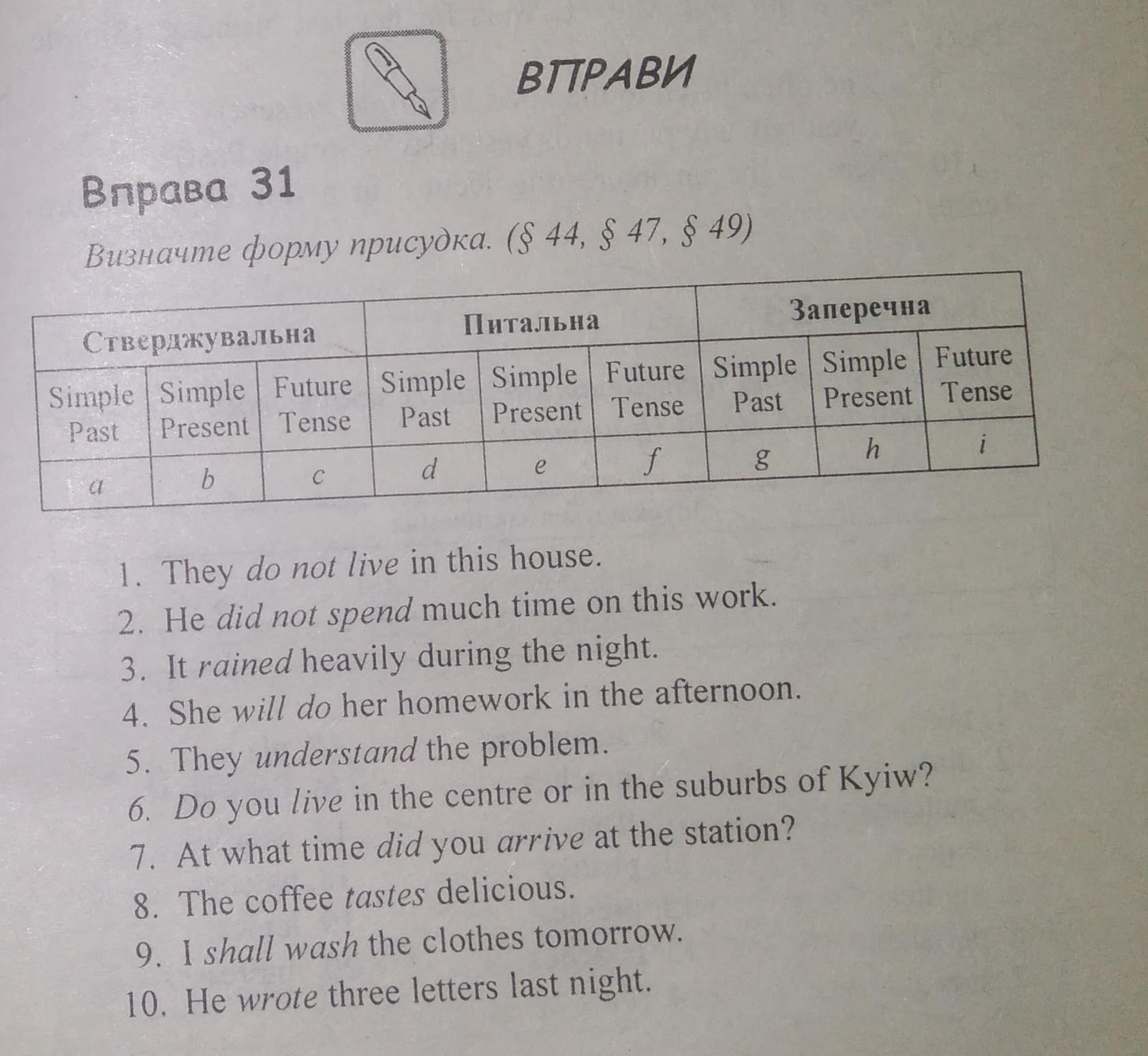 ВПРАВИ

Вправа 31

Визначте форму присудка. (§ 44, § 47, § 49)

| Стверджувальна | | | Питальна | | | Заперечна | | |
|---|---|---|---|---|---|---|---|---|
| Simple Past | Simple Present | Future Tense | Simple Past | Simple Present | Future Tense | Simple Past | Simple Present | Future Tense |
| a | b | c | d | e | f | g | h | i |

1. They do not live in this house.
2. He did not spend much time on this work.
3. It rained heavily during the night.
4. She will do her homework in the afternoon.
5. They understand the problem.
6. Do you live in the centre or in the suburbs of Kyiw?
7. At what time did you arrive at the station?
8. The coffee tastes delicious.
9. I shall wash the clothes tomorrow.
10. He wrote three letters last night.